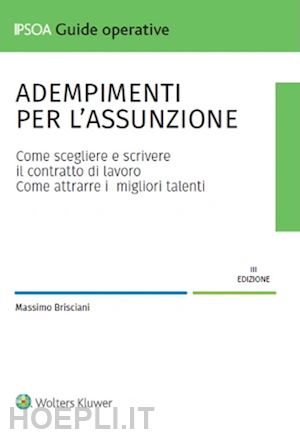 IPSOA Guide operative

ADEMPIMENTI PER L'ASSUNZIONE

Come scegliere e scrivere il contratto di lavoro
Come attrarre i migliori talenti

III EDIZIONE

Massimo Brisciani

Wolters Kluwer

HOEPLI.IT